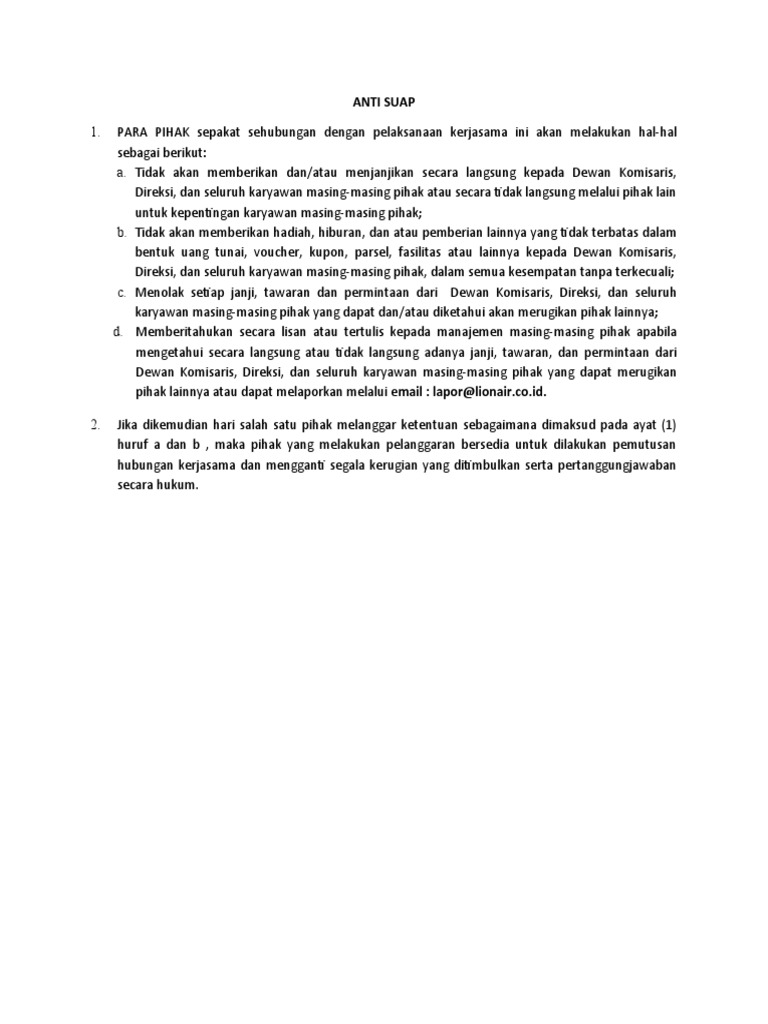 ANTI SUAP

1. PARA PIHAK sepakat sehubungan dengan pelaksanaan kerjasama ini akan melakukan hal-hal sebagai berikut:

a. Tidak akan memberikan dan/atau menjanjikan secara langsung kepada Dewan Komisaris, Direksi, dan seluruh karyawan masing-masing pihak atau secara tidak langsung melalui pihak lain untuk kepentingan karyawan masing-masing pihak;

b. Tidak akan memberikan hadiah, hiburan, dan atau pemberian lainnya yang tidak terbatas dalam bentuk uang tunai, voucher, kupon, parsel, fasilitas atau lainnya kepada Dewan Komisaris, Direksi, dan seluruh karyawan masing-masing pihak, dalam semua kesempatan tanpa terkecuali;

c. Menolak setiap janji, tawaran dan permintaan dari Dewan Komisaris, Direksi, dan seluruh karyawan masing-masing pihak yang dapat dan/atau diketahui akan merugikan pihak lainnya;

d. Memberitahukan secara lisan atau tertulis kepada manajemen masing-masing pihak apabila mengetahui secara langsung atau tidak langsung adanya janji, tawaran, dan permintaan dari Dewan Komisaris, Direksi, dan seluruh karyawan masing-masing pihak yang dapat merugikan pihak lainnya atau dapat melaporkan melalui email : lapor@lionair.co.id.

2. Jika dikemudian hari salah satu pihak melanggar ketentuan sebagaimana dimaksud pada ayat (1) huruf a dan b , maka pihak yang melakukan pelanggaran bersedia untuk dilakukan pemutusan hubungan kerjasama dan mengganti segala kerugian yang ditimbulkan serta pertanggungjawaban secara hukum.